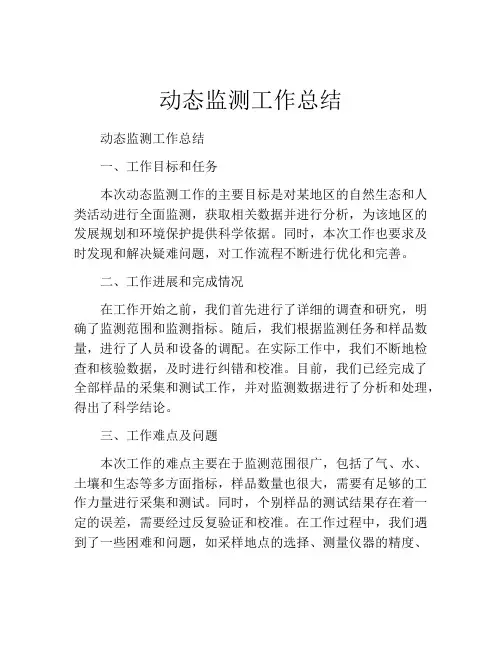 动态监测工作总结

动态监测工作总结

一、工作目标和任务

本次动态监测工作的主要目标是对某地区的自然生态和人类活动进行全面监测，获取相关数据并进行分析，为该地区的发展规划和环境保护提供科学依据。同时，本次工作也要求及时发现和解决疑难问题，对工作流程不断进行优化和完善。

二、工作进展和完成情况

在工作开始之前，我们首先进行了详细的调查和研究，明确了监测范围和监测指标。随后，我们根据监测任务和样品数量，进行了人员和设备的调配。在实际工作中，我们不断地检查和核验数据，及时进行纠错和校准。目前，我们已经完成了全部样品的采集和测试工作，并对监测数据进行了分析和处理，得出了科学结论。

三、工作难点及问题

本次工作的难点主要在于监测范围很广，包括了气、水、土壤和生态等多方面指标，样品数量也很大，需要有足够的工作力量进行采集和测试。同时，个别样品的测试结果存在着一定的误差，需要经过反复验证和校准。在工作过程中，我们遇到了一些困难和问题，如采样地点的选择、测量仪器的精度、